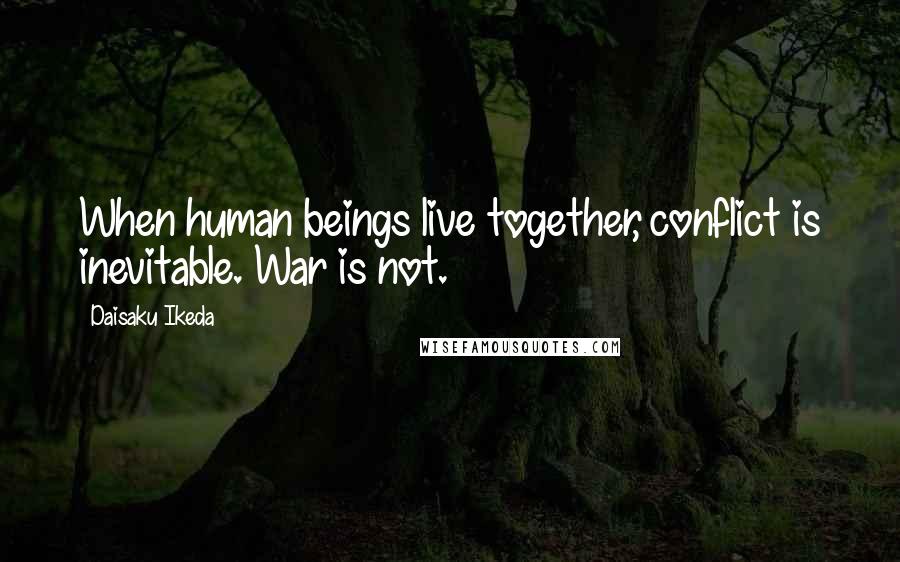 When human beings live together, conflict is inevitable. War is not.

Daisaku Ikeda

WISEFAMOUSQUOTES.COM